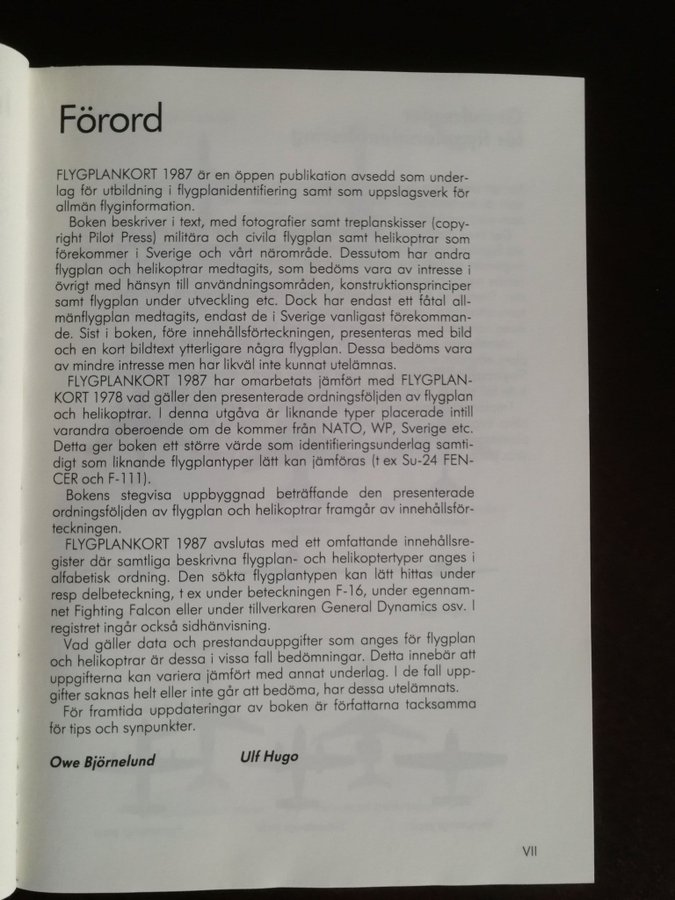 Förord

FLYGPLANKORT 1987 är en öppen publikation avsedd som underlag för utbildning i flygplanidentifiering samt som uppslagsverk för allmän flyginformation.

Boken beskriver i text, med fotografier samt treplanskisser (copyright Pilot Press) militära och civila flygplan samt helikoptrar som förekommer i Sverige och vårt närområde. Dessutom har andra flygplan och helikoptrar medtagits, som bedöms vara av intresse i övrigt med hänsyn till användningsområden, konstruktionsprinciper samt flygplan under utveckling etc. Dock har endast ett fåtal allmänflygplan medtagits, endast de i Sverige vanligast förekommande. Sist i boken, före innehållsförteckningen, presenteras med bild och en kort bildtext ytterligare några flygplan. Dessa bedöms vara av mindre intresse men har likväl inte kunnat utelämnas.

FLYGPLANKORT 1987 har omarbetats jämfört med FLYGPLANKORT 1978 vad gäller den presenterade ordningsföljden av flygplan och helikoptrar. I denna utgåva är liknande typer placerade intill varandra oberoende om de kommer från NATO, WP, Sverige etc. Detta ger boken ett större värde som identifieringsunderlag samtidigt som liknande flygplantyper lätt kan jämföras (t ex Su-24 FENCER och F-111).

Bokens stegvisa uppbyggnad beträffande den presenterade ordningsföljden av flygplan och helikoptrar framgår av innehållsförteckningen.

FLYGPLANKORT 1987 avslutas med ett omfattande innehållsregister där samtliga beskrivna flygplan- och helikoptertyper anges i alfabetisk ordning. Den sökta flygplantypen kan lätt hittas under resp delbeteckning, t ex under beteckningen F-16, under egennamnet Fighting Falcon eller under tillverkaren General Dynamics osv. I registret ingår också sidhänvisning.

Vad gäller data och prestandauppgifter som anges för flygplan och helikoptrar är dessa i vissa fall bedömningar. Detta innebär att uppgifterna kan variera jämfört med annat underlag. I de fall uppgifter saknas helt eller inte går att bedöma, har dessa utelämnats.

För framtida uppdateringar av boken är författarna tacksamma för tips och synpunkter.

Owe Björnelund Ulf Hugo

VII